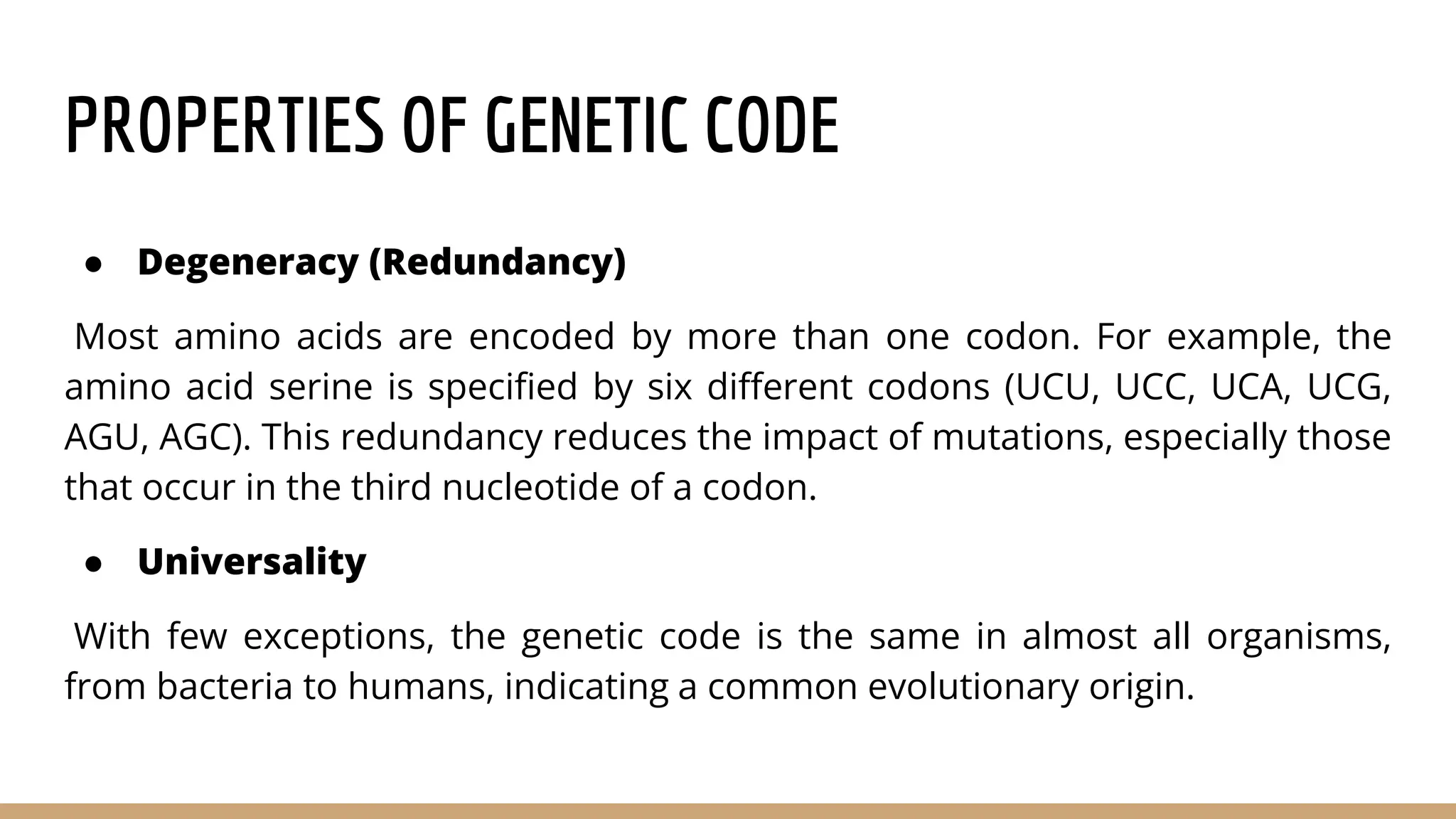 PROPERTIES OF GENETIC CODE

● Degeneracy (Redundancy)

Most amino acids are encoded by more than one codon. For example, the amino acid serine is specified by six different codons (UCU, UCC, UCA, UCG, AGU, AGC). This redundancy reduces the impact of mutations, especially those that occur in the third nucleotide of a codon.

● Universality

With few exceptions, the genetic code is the same in almost all organisms, from bacteria to humans, indicating a common evolutionary origin.